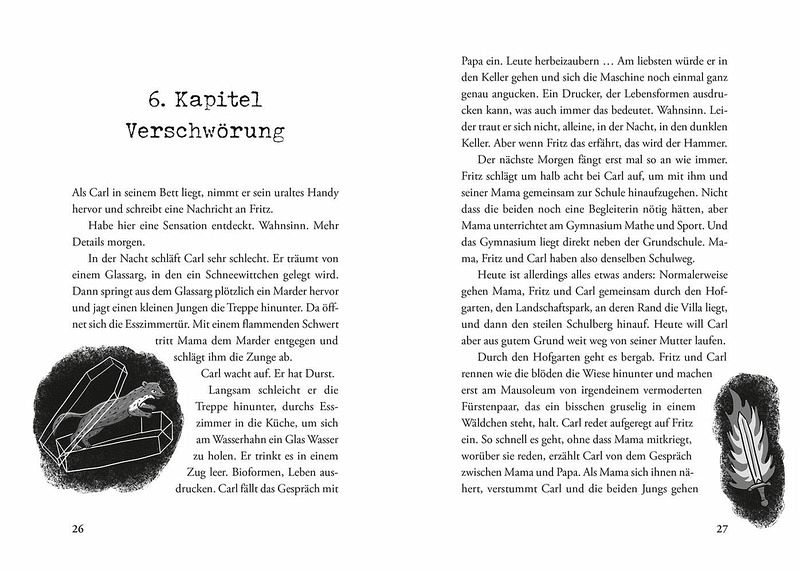 6. Kapitel
Verschwörung

Als Carl in seinem Bett liegt, nimmt er sein uraltes Handy hervor und schreibt eine Nachricht an Fritz.

Habe hier eine Sensation entdeckt. Wahnsinn. Mehr Details morgen.

In der Nacht schläft Carl sehr schlecht. Er träumt von einem Glassarg, in den ein Schneewittchen gelegt wird. Dann springt aus dem Glassarg plötzlich ein Marder hervor und jagt einen kleinen Jungen die Treppe hinunter. Da öffnet sich die Esszimmertür. Mit einem flammenden Schwert tritt Mama dem Marder entgegen und schlägt ihm die Zunge ab.

Carl wacht auf. Er hat Durst. Langsam schleicht er die Treppe hinunter, durchs Esszimmer in die Küche, um sich am Wasserhahn ein Glas Wasser zu holen. Er trinkt es in einem Zug leer. Bioformen, Leben ausdrucken. Carl fällt das Gespräch mit

26

Papa ein. Leute herbeizaubern … Am liebsten würde er in den Keller gehen und sich die Maschine noch einmal ganz genau angucken. Ein Drucker, der Lebensformen ausdrucken kann, was auch immer das bedeutet. Wahnsinn. Leider traut er sich nicht, alleine, in der Nacht, in den dunklen Keller. Aber wenn Fritz das erfährt, das wird der Hammer.

Der nächste Morgen fängt erst mal so an wie immer. Fritz schlägt um halb acht bei Carl auf, um mit ihm und seiner Mama gemeinsam zur Schule hinaufzugehen. Nicht dass die beiden noch eine Begleiterin nötig hätten, aber Mama unterrichtet am Gymnasium Mathe und Sport. Und das Gymnasium liegt direkt neben der Grundschule. Mama, Fritz und Carl haben also denselben Schulweg.

Heute ist allerdings alles etwas anders: Normalerweise gehen Mama, Fritz und Carl gemeinsam durch den Hofgarten, den Landschaftspark, an deren Rand die Villa liegt, und dann den steilen Schulberg hinauf. Heute will Carl aber aus gutem Grund weit weg von seiner Mutter laufen.

Durch den Hofgarten geht es bergab. Fritz und Carl rennen wie die blöden die Wiese hinunter und machen erst am Mausoleum von irgendeinem vermoderten Fürstenpaar, das ein bisschen gruselig in einem Wäldchen steht, halt. Carl redet aufgeregt auf Fritz ein. So schnell es geht, ohne dass Mama mitkriegt, worüber sie reden, erzählt Carl von dem Gespräch zwischen Mama und Papa. Als Mama sich ihnen nähert, verstummt Carl und die beiden Jungs gehen

27